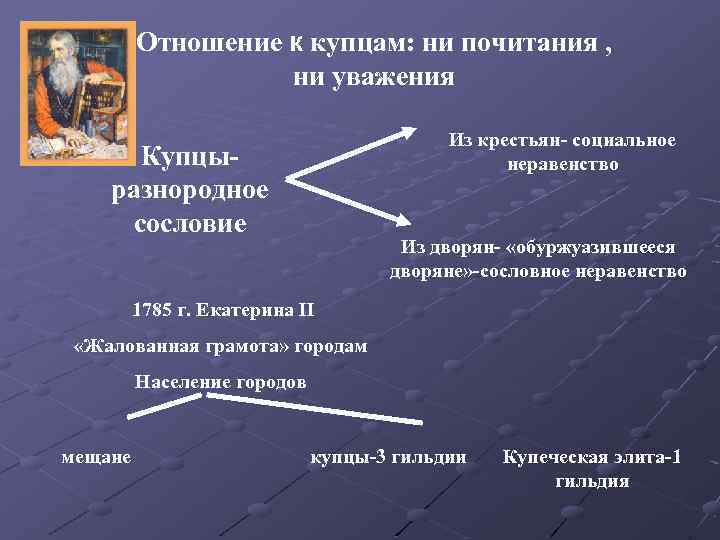 Отношение к купцам: ни почитания , ни уважения

Купцы- разнородное сословие

Из крестьян- социальное неравенство

Из дворян- «обуржуазившееся дворяне»-сословное неравенство

1785 г. Екатерина II

«Жалованная грамота» городам

Население городов

мещане

купцы-3 гильдии

Купеческая элита-1 гильдия